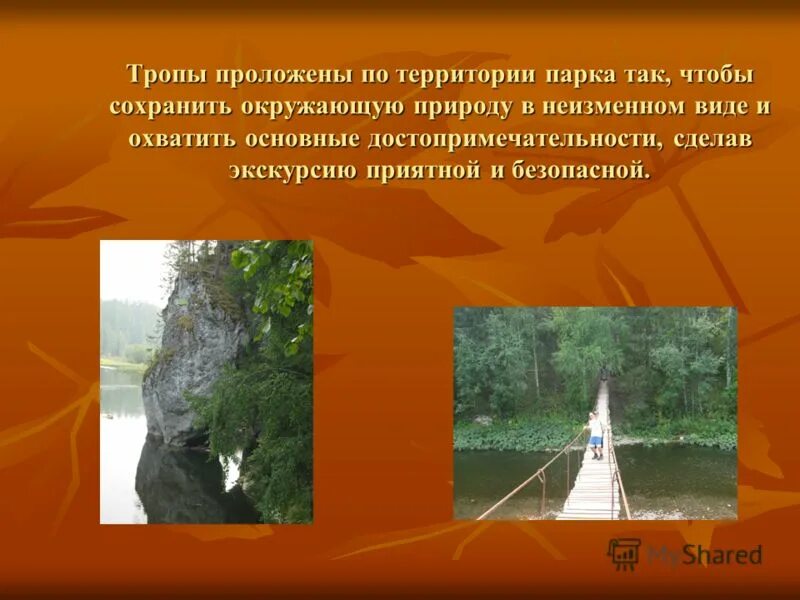 Тропы проложены по территории парка так, чтобы сохранить окружающую природу в неизменном виде и охватить основные достопримечательности, сделав экскурсию приятной и безопасной.

MyShared